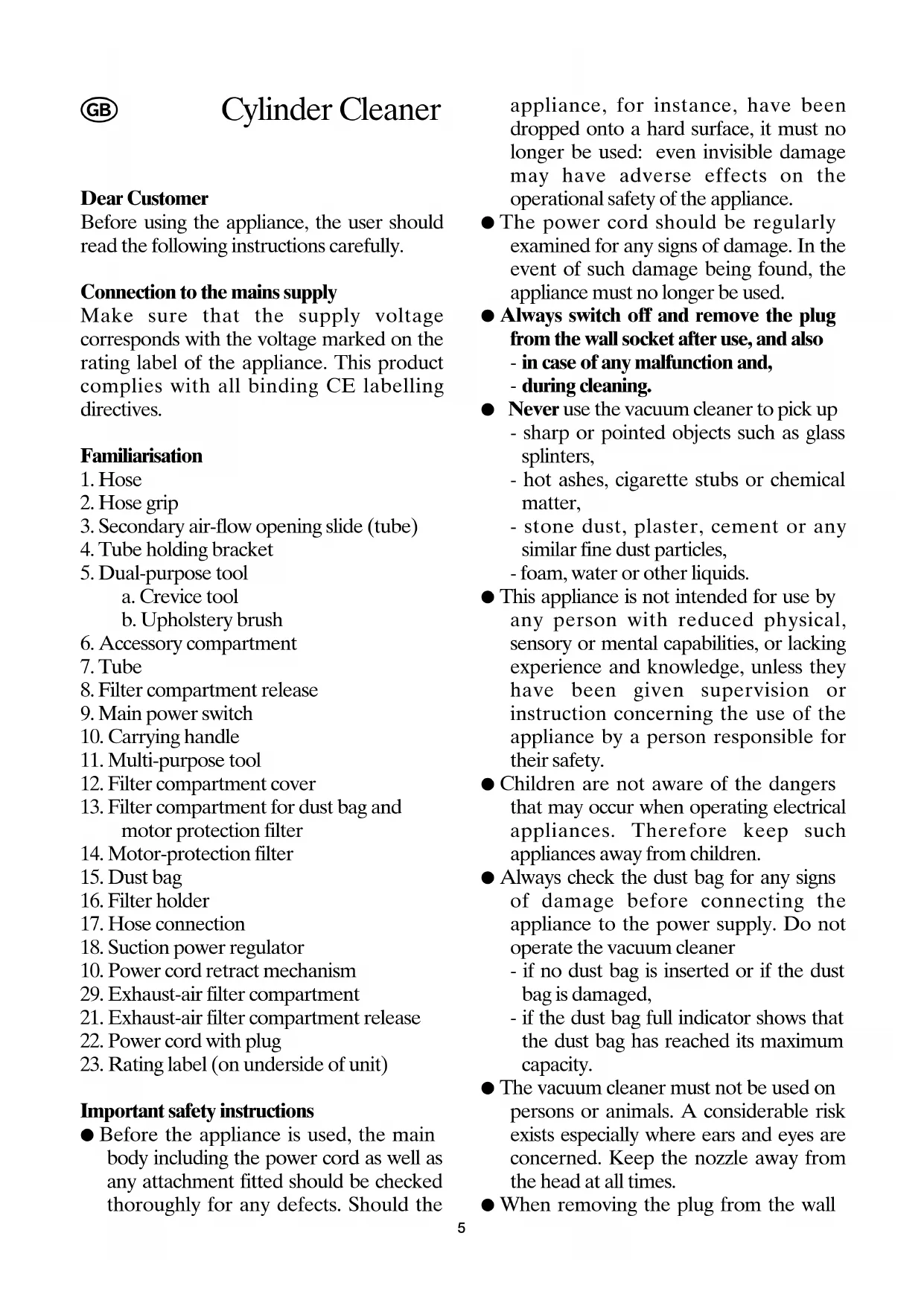 GB Cylinder Cleaner

Dear Customer
Before using the appliance, the user should read the following instructions carefully.

Connection to the mains supply
Make sure that the supply voltage corresponds with the voltage marked on the rating label of the appliance. This product complies with all binding CE labelling directives.

Familiarisation
1. Hose
2. Hose grip
3. Secondary air-flow opening slide (tube)
4. Tube holding bracket
5. Dual-purpose tool
a. Crevice tool
b. Upholstery brush
6. Accessory compartment
7. Tube
8. Filter compartment release
9. Main power switch
10. Carrying handle
11. Multi-purpose tool
12. Filter compartment cover
13. Filter compartment for dust bag and motor protection filter
14. Motor-protection filter
15. Dust bag
16. Filter holder
17. Hose connection
18. Suction power regulator
10. Power cord retract mechanism
29. Exhaust-air filter compartment
21. Exhaust-air filter compartment release
22. Power cord with plug
23. Rating label (on underside of unit)

Important safety instructions
● Before the appliance is used, the main body including the power cord as well as any attachment fitted should be checked thoroughly for any defects. Should the appliance, for instance, have been dropped onto a hard surface, it must no longer be used: even invisible damage may have adverse effects on the operational safety of the appliance.
● The power cord should be regularly examined for any signs of damage. In the event of such damage being found, the appliance must no longer be used.
● Always switch off and remove the plug from the wall socket after use, and also
- in case of any malfunction and,
- during cleaning.
● Never use the vacuum cleaner to pick up
- sharp or pointed objects such as glass splinters,
- hot ashes, cigarette stubs or chemical matter,
- stone dust, plaster, cement or any similar fine dust particles,
- foam, water or other liquids.
● This appliance is not intended for use by any person with reduced physical, sensory or mental capabilities, or lacking experience and knowledge, unless they have been given supervision or instruction concerning the use of the appliance by a person responsible for their safety.
● Children are not aware of the dangers that may occur when operating electrical appliances. Therefore keep such appliances away from children.
● Always check the dust bag for any signs of damage before connecting the appliance to the power supply. Do not operate the vacuum cleaner
- if no dust bag is inserted or if the dust bag is damaged,
- if the dust bag full indicator shows that the dust bag has reached its maximum capacity.
● The vacuum cleaner must not be used on persons or animals. A considerable risk exists especially where ears and eyes are concerned. Keep the nozzle away from the head at all times.
● When removing the plug from the wall

5